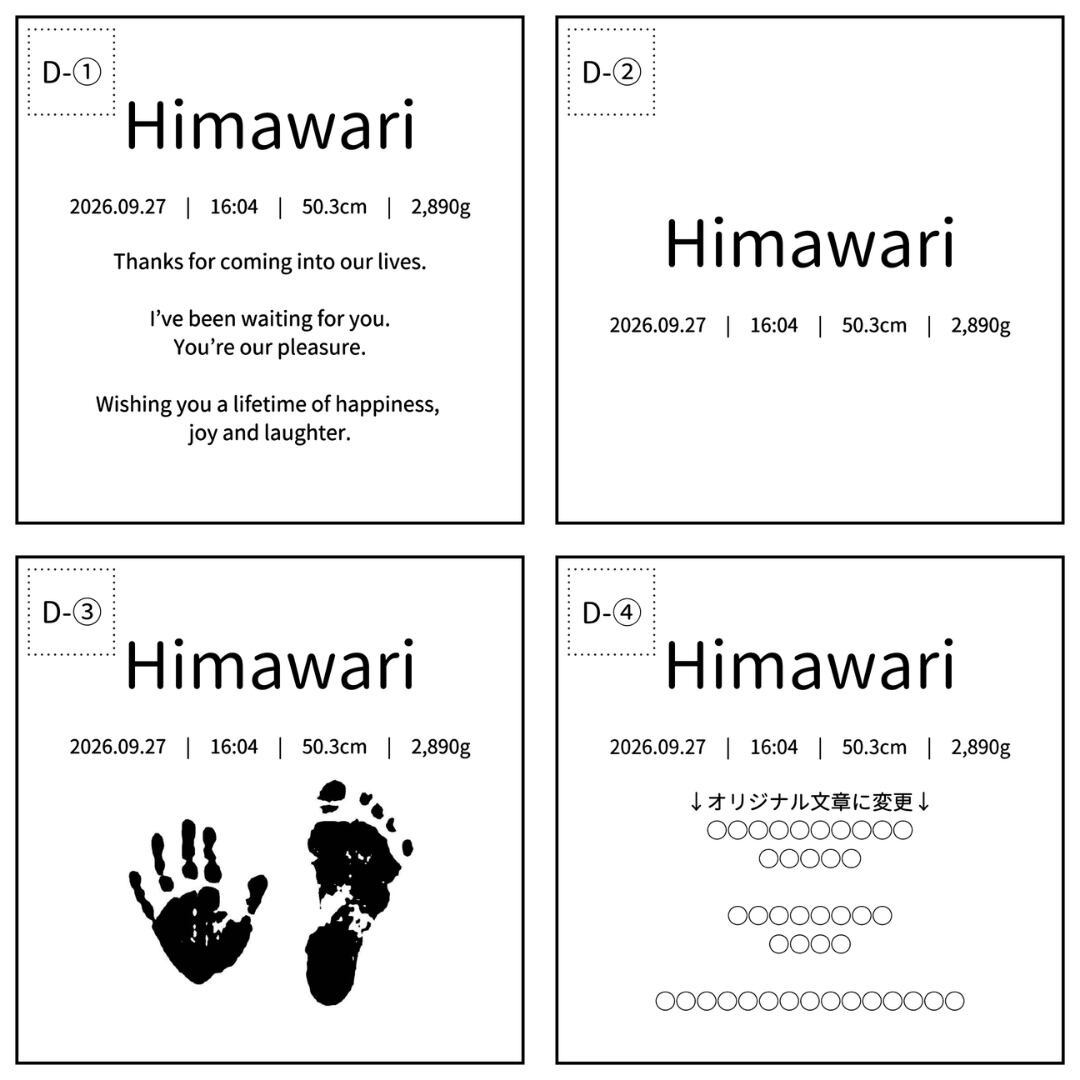 D-①

Himawari

2026.09.27 | 16:04 | 50.3cm | 2,890g

Thanks for coming into our lives.

I've been waiting for you.
You're our pleasure.

Wishing you a lifetime of happiness,
joy and laughter.

D-②

Himawari

2026.09.27 | 16:04 | 50.3cm | 2,890g

D-③

Himawari

2026.09.27 | 16:04 | 50.3cm | 2,890g

D-④

Himawari

2026.09.27 | 16:04 | 50.3cm | 2,890g

↓オリジナル文章に変更↓
○○○○○○○○○○
○○○○○

○○○○○○○○
○○○○

○○○○○○○○○○○○○○○